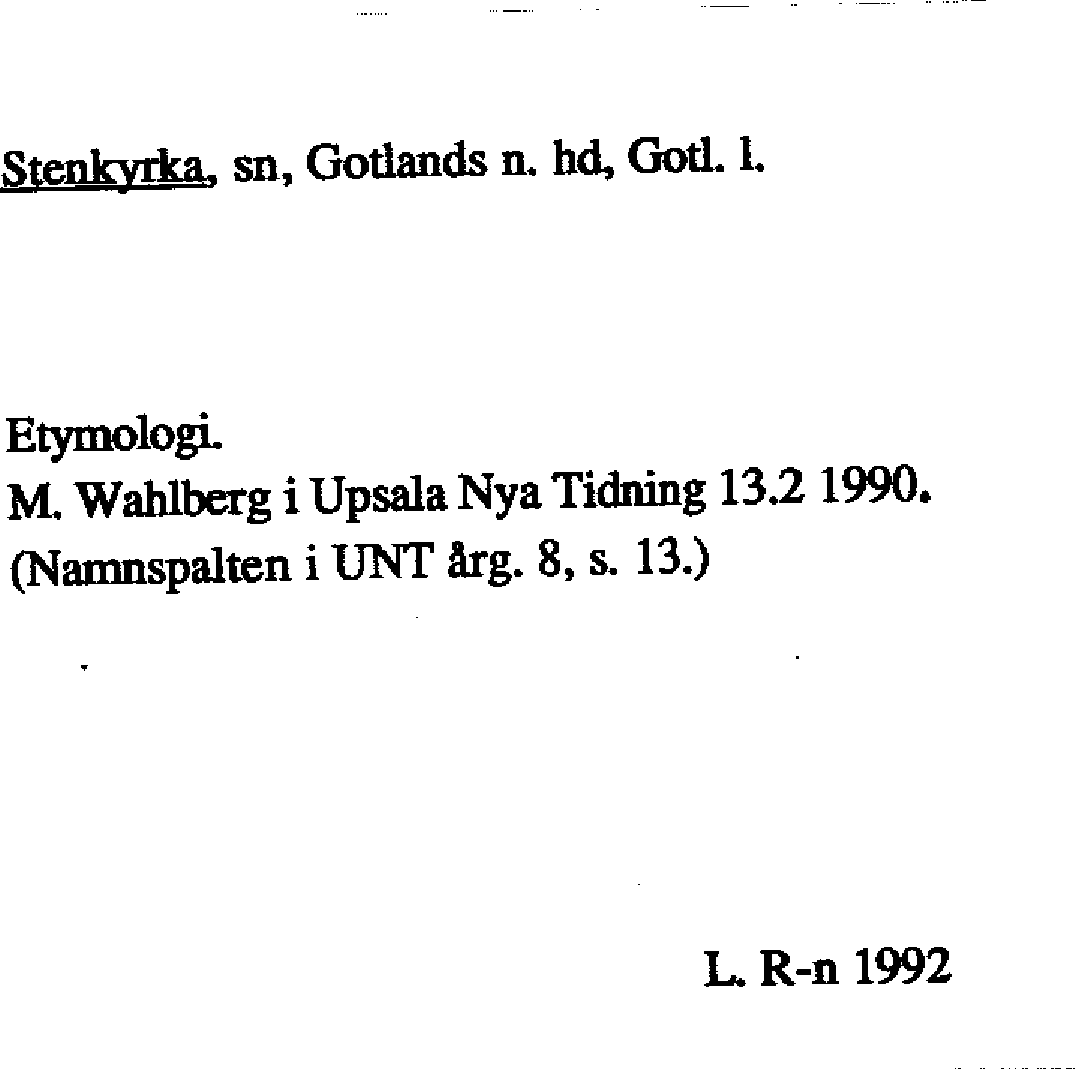 Stenkyrka, sn, Gotlands n. hd, Gotl. l.

Etymologi.
M. Wahlberg i Upsala Nya Tidning 13.2 1990.
(Namnspalten i UNT årg. 8, s. 13.)

L. R-n 1992